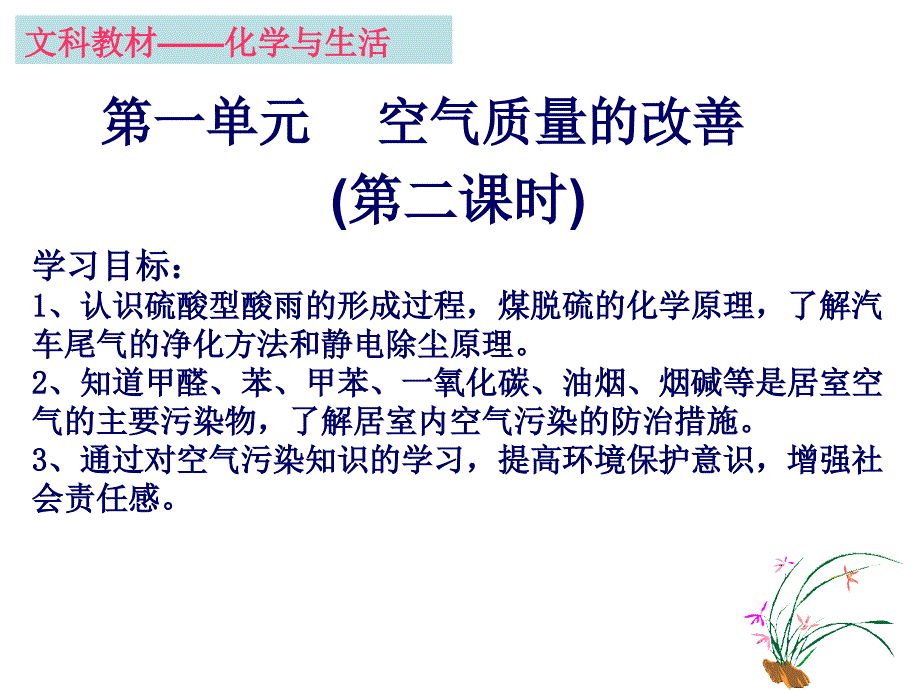 文科教材——化学与生活

第一单元　空气质量的改善
(第二课时)

学习目标：
1、认识硫酸型酸雨的形成过程，煤脱硫的化学原理，了解汽车尾气的净化方法和静电除尘原理。
2、知道甲醛、苯、甲苯、一氧化碳、油烟、烟碱等是居室空气的主要污染物，了解居室内空气污染的防治措施。
3、通过对空气污染知识的学习，提高环境保护意识，增强社会责任感。